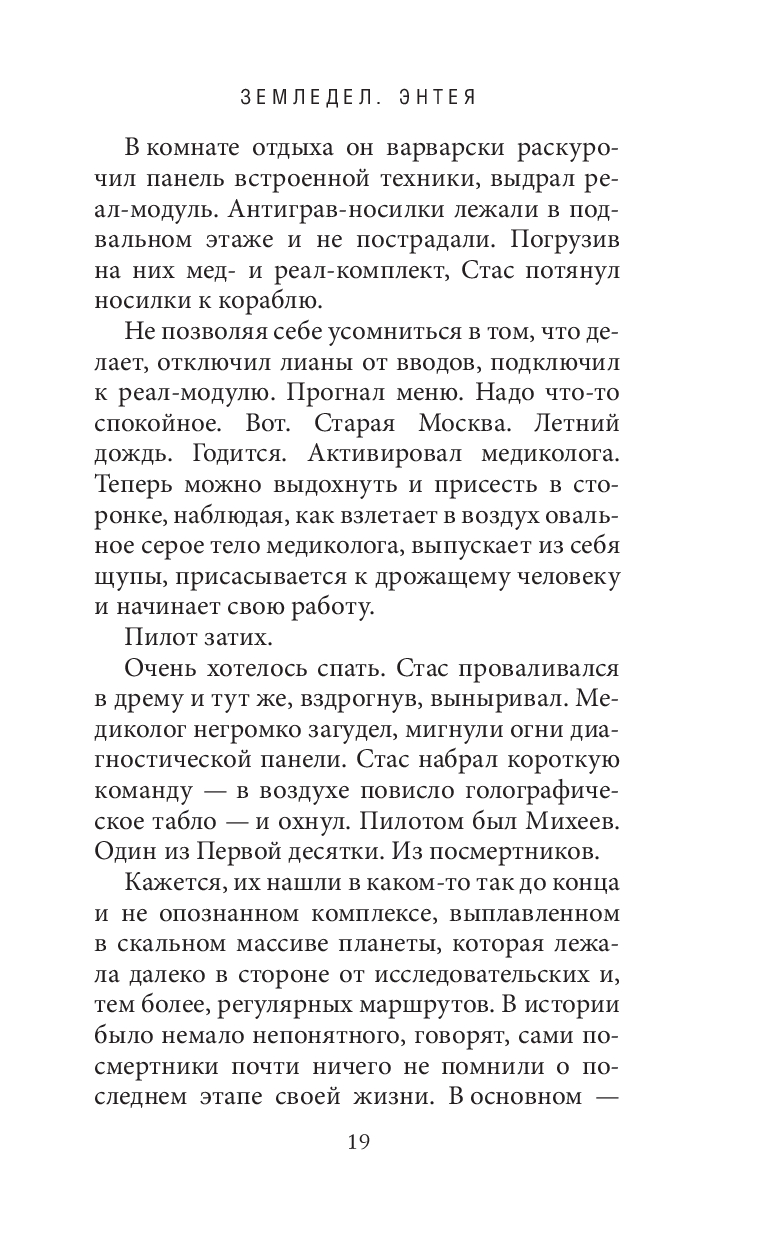 ЗЕМЛЕДЕЛ. ЭНТЕЯ

В комнате отдыха он варварски раскурочил панель встроенной техники, выдрал реал-модуль. Антиграв-носилки лежали в подвальном этаже и не пострадали. Погрузив на них мед- и реал-комплект, Стас потянул носилки к кораблю.

Не позволяя себе усомниться в том, что делает, отключил лианы от вводов, подключил к реал-модулю. Прогнал меню. Надо что-то спокойное. Вот. Старая Москва. Летний дождь. Годится. Активировал медиколога. Теперь можно выдохнуть и присесть в сторонке, наблюдая, как взлетает в воздух овальное серое тело медиколога, выпускает из себя щупы, присасывается к дрожащему человеку и начинает свою работу.

Пилот затих.

Очень хотелось спать. Стас проваливался в дрему и тут же, вздрогнув, выныривал. Медиколог негромко загудел, мигнули огни диагностической панели. Стас набрал короткую команду — в воздухе повисло голографическое табло — и охнул. Пилотом был Михеев. Один из Первой десятки. Из посмертников.

Кажется, их нашли в каком-то так до конца и не опознанном комплексе, выплавленном в скальном массиве планеты, которая лежала далеко в стороне от исследовательских и, тем более, регулярных маршрутов. В истории было немало непонятного, говорят, сами посмертники почти ничего не помнили о последнем этапе своей жизни. В основном —

19